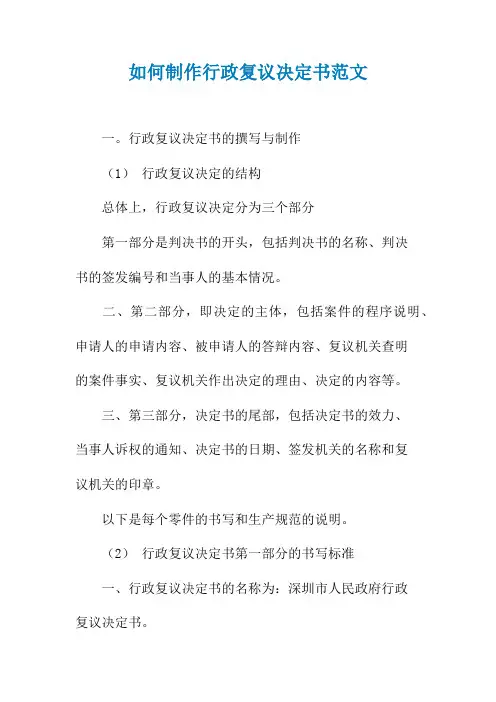 如何制作行政复议决定书范文

一。行政复议决定书的撰写与制作

（1） 行政复议决定的结构

总体上，行政复议决定分为三个部分

第一部分是判决书的开头，包括判决书的名称、判决书的签发编号和当事人的基本情况。

二、第二部分，即决定的主体，包括案件的程序说明、申请人的申请内容、被申请人的答辩内容、复议机关查明的案件事实、复议机关作出决定的理由、决定的内容等。

三、第三部分，决定书的尾部，包括决定书的效力、当事人诉权的通知、决定书的日期、签发机关的名称和复议机关的印章。

以下是每个零件的书写和生产规范的说明。

（2） 行政复议决定书第一部分的书写标准

一、行政复议决定书的名称为：深圳市人民政府行政复议决定书。